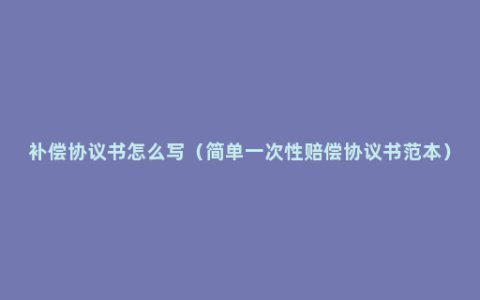 补偿协议书怎么写（简单一次性赔偿协议书范本）